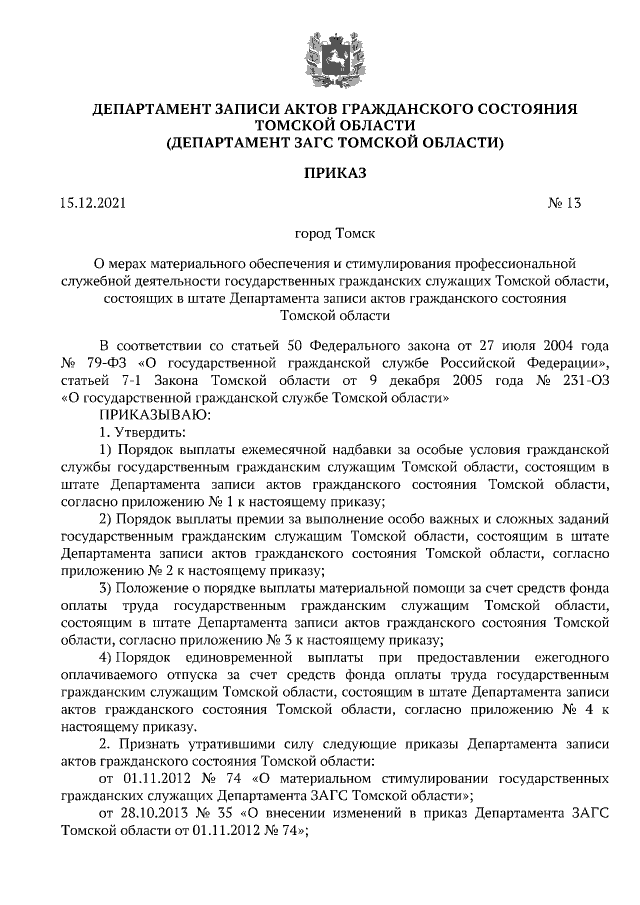 ДЕПАРТАМЕНТ ЗАПИСИ АКТОВ ГРАЖДАНСКОГО СОСТОЯНИЯ ТОМСКОЙ ОБЛАСТИ
(ДЕПАРТАМЕНТ ЗАГС ТОМСКОЙ ОБЛАСТИ)

ПРИКАЗ

15.12.2021 № 13

город Томск

О мерах материального обеспечения и стимулирования профессиональной служебной деятельности государственных гражданских служащих Томской области, состоящих в штате Департамента записи актов гражданского состояния Томской области

В соответствии со статьей 50 Федерального закона от 27 июля 2004 года № 79-ФЗ «О государственной гражданской службе Российской Федерации», статьей 7-1 Закона Томской области от 9 декабря 2005 года № 231-ОЗ «О государственной гражданской службе Томской области»
ПРИКАЗЫВАЮ:
1. Утвердить:
1) Порядок выплаты ежемесячной надбавки за особые условия гражданской службы государственным гражданским служащим Томской области, состоящим в штате Департамента записи актов гражданского состояния Томской области, согласно приложению № 1 к настоящему приказу;
2) Порядок выплаты премии за выполнение особо важных и сложных заданий государственным гражданским служащим Томской области, состоящим в штате Департамента записи актов гражданского состояния Томской области, согласно приложению № 2 к настоящему приказу;
3) Положение о порядке выплаты материальной помощи за счет средств фонда оплаты труда государственным гражданским служащим Томской области, состоящим в штате Департамента записи актов гражданского состояния Томской области, согласно приложению № 3 к настоящему приказу;
4) Порядок единовременной выплаты при предоставлении ежегодного оплачиваемого отпуска за счет средств фонда оплаты труда государственным гражданским служащим Томской области, состоящим в штате Департамента записи актов гражданского состояния Томской области, согласно приложению № 4 к настоящему приказу.
2. Признать утратившими силу следующие приказы Департамента записи актов гражданского состояния Томской области:
от 01.11.2012 № 74 «О материальном стимулировании государственных гражданских служащих Департамента ЗАГС Томской области»;
от 28.10.2013 № 35 «О внесении изменений в приказ Департамента ЗАГС Томской области от 01.11.2012 № 74»;